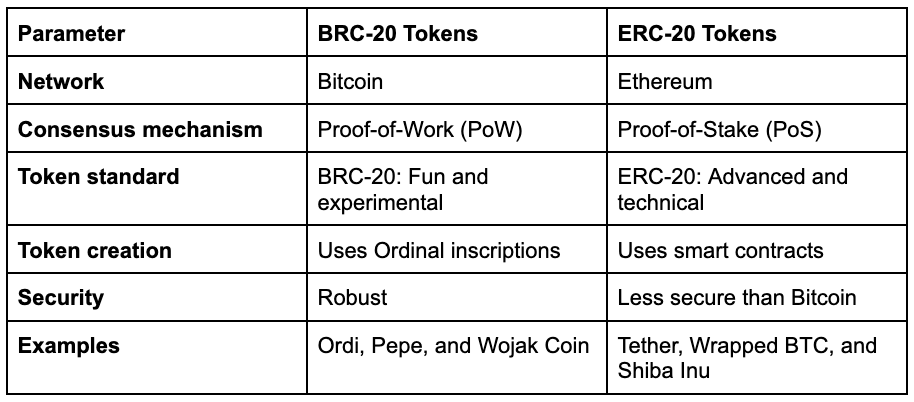 | Parameter | BRC-20 Tokens | ERC-20 Tokens |
|---|---|---|
| Network | Bitcoin | Ethereum |
| Consensus mechanism | Proof-of-Work (PoW) | Proof-of-Stake (PoS) |
| Token standard | BRC-20: Fun and experimental | ERC-20: Advanced and technical |
| Token creation | Uses Ordinal inscriptions | Uses smart contracts |
| Security | Robust | Less secure than Bitcoin |
| Examples | Ordi, Pepe, and Wojak Coin | Tether, Wrapped BTC, and Shiba Inu |